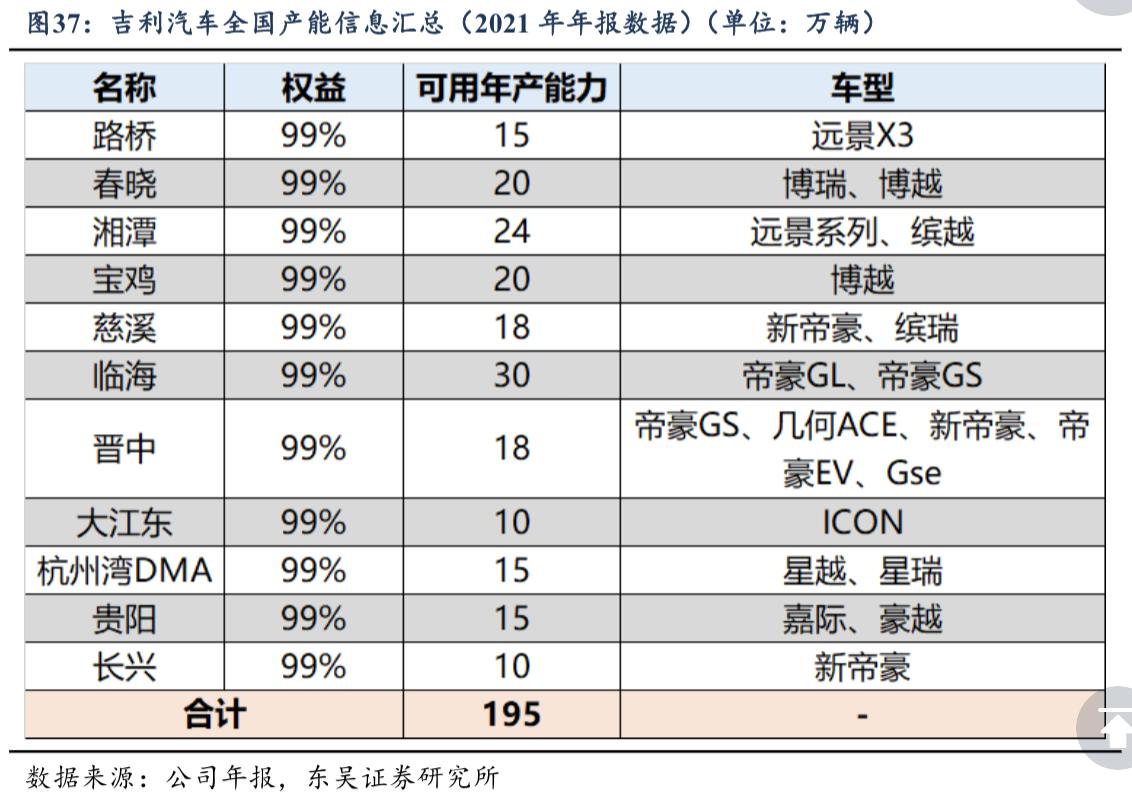 图37：吉利汽车全国产能信息汇总（2021 年年报数据）（单位：万辆）

| 名称 | 权益 | 可用年产能力 | 车型 |
|---|---|---|---|
| 路桥 | 99% | 15 | 远景X3 |
| 春晓 | 99% | 20 | 博瑞、博越 |
| 湘潭 | 99% | 24 | 远景系列、缤越 |
| 宝鸡 | 99% | 20 | 博越 |
| 慈溪 | 99% | 18 | 新帝豪、缤瑞 |
| 临海 | 99% | 30 | 帝豪GL、帝豪GS |
| 晋中 | 99% | 18 | 帝豪GS、几何ACE、新帝豪、帝豪EV、Gse |
| 大江东 | 99% | 10 | ICON |
| 杭州湾DMA | 99% | 15 | 星越、星瑞 |
| 贵阳 | 99% | 15 | 嘉际、豪越 |
| 长兴 | 99% | 10 | 新帝豪 |
| 合计 | | 195 | - |

数据来源：公司年报，东吴证券研究所